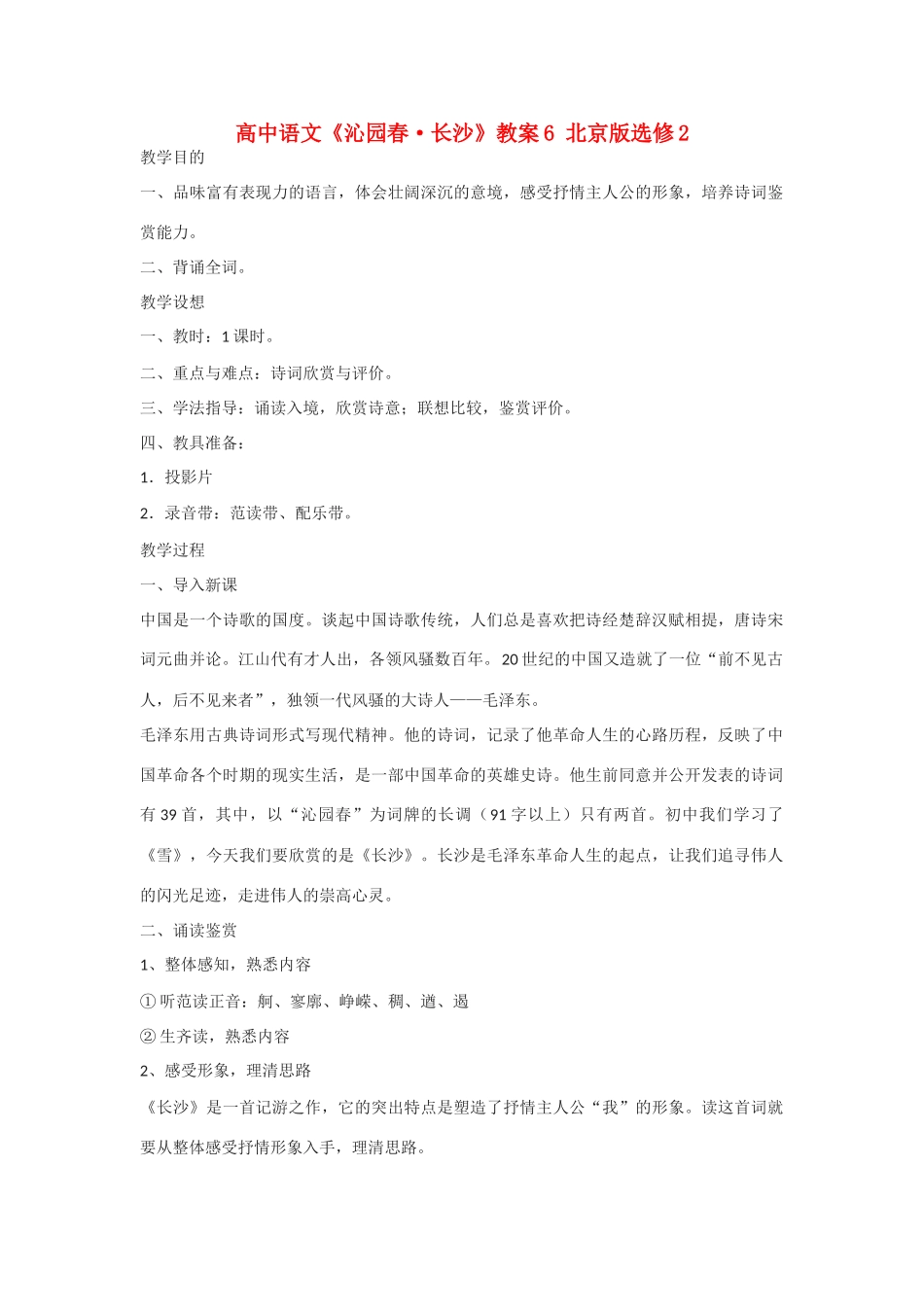 高中语文《沁园春·长沙》教案6 北京版选修2

教学目的

一、品味富有表现力的语言，体会壮阔深沉的意境，感受抒情主人公的形象，培养诗词鉴赏能力。

二、背诵全词。

教学设想

一、教时：1课时。

二、重点与难点：诗词欣赏与评价。

三、学法指导：诵读入境，欣赏诗意；联想比较，鉴赏评价。

四、教具准备：

1．投影片

2．录音带：范读带、配乐带。

教学过程

一、导入新课

中国是一个诗歌的国度。谈起中国诗歌传统，人们总是喜欢把诗经楚辞汉赋相提，唐诗宋词元曲并论。江山代有才人出，各领风骚数百年。20世纪的中国又造就了一位“前不见古人，后不见来者”，独领一代风骚的大诗人——毛泽东。

毛泽东用古典诗词形式写现代精神。他的诗词，记录了他革命人生的心路历程，反映了中国革命各个时期的现实生活，是一部中国革命的英雄史诗。他生前同意并公开发表的诗词有39首，其中，以“沁园春”为词牌的长调（91字以上）只有两首。初中我们学习了《雪》，今天我们要欣赏的是《长沙》。长沙是毛泽东革命人生的起点，让我们追寻伟人的闪光足迹，走进伟人的崇高心灵。

二、诵读鉴赏

1、整体感知，熟悉内容

①听范读正音：舸、寥廓、峥嵘、稠、遒、遏

②生齐读，熟悉内容

2、感受形象，理清思路

《长沙》是一首记游之作，它的突出特点是塑造了抒情主人公“我”的形象。读这首词就要从整体感受抒情形象入手，理清思路。